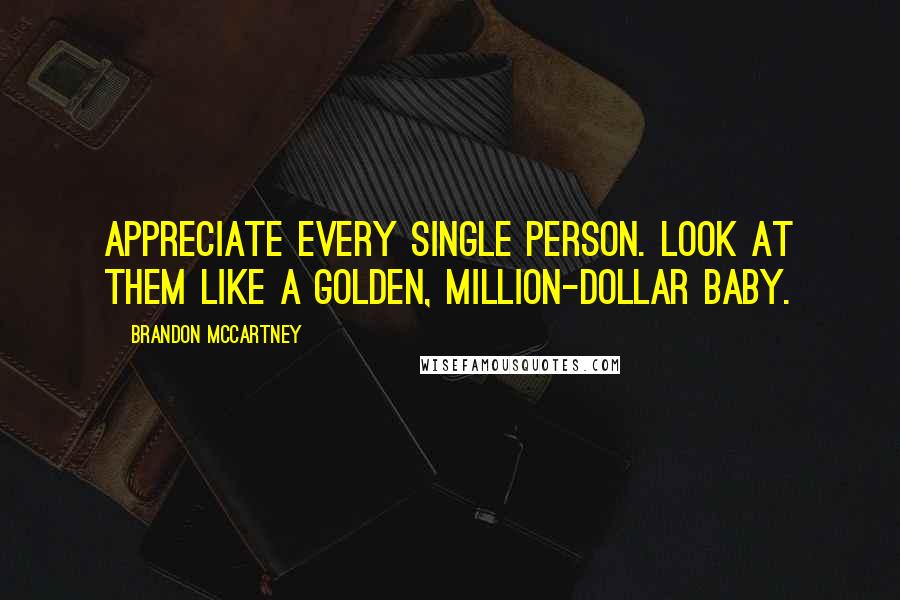 APPRECIATE EVERY SINGLE PERSON. LOOK AT THEM LIKE A GOLDEN, MILLION-DOLLAR BABY.

BRANDON MCCARTNEY

WISEFAMOUSQUOTES.COM